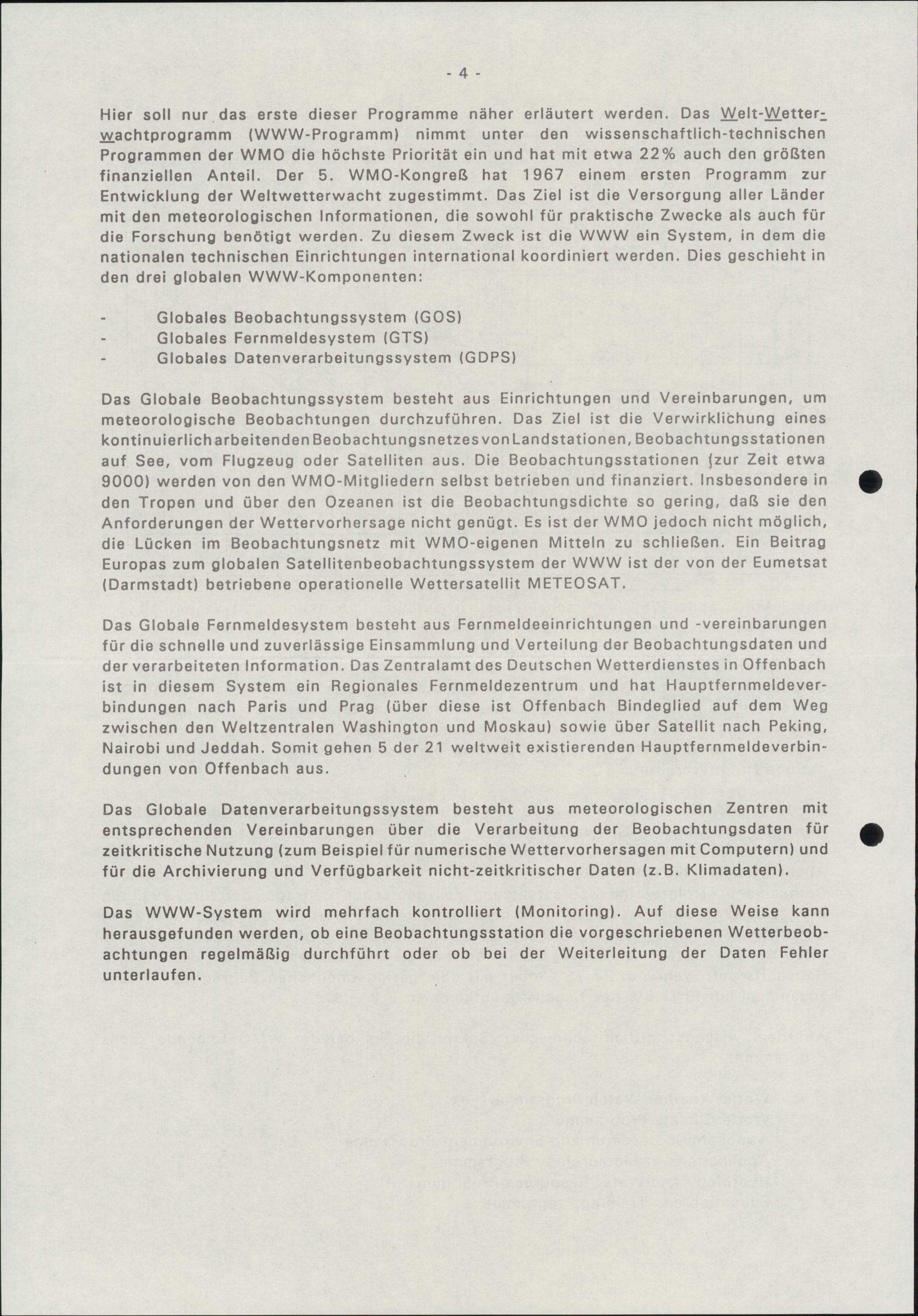 - 4 -

Hier soll nur das erste dieser Programme näher erläutert werden. Das Welt-Wetterwachtprogramm (WWW-Programm) nimmt unter den wissenschaftlich-technischen Programmen der WMO die höchste Priorität ein und hat mit etwa 22% auch den größten finanziellen Anteil. Der 5. WMO-Kongreß hat 1967 einem ersten Programm zur Entwicklung der Weltwetterwacht zugestimmt. Das Ziel ist die Versorgung aller Länder mit den meteorologischen Informationen, die sowohl für praktische Zwecke als auch für die Forschung benötigt werden. Zu diesem Zweck ist die WWW ein System, in dem die nationalen technischen Einrichtungen international koordiniert werden. Dies geschieht in den drei globalen WWW-Komponenten:

- Globales Beobachtungssystem (GOS)
- Globales Fernmeldesystem (GTS)
- Globales Datenverarbeitungssystem (GDPS)

Das Globale Beobachtungssystem besteht aus Einrichtungen und Vereinbarungen, um meteorologische Beobachtungen durchzuführen. Das Ziel ist die Verwirklichung eines kontinuierlich arbeitenden Beobachtungsnetzes von Landstationen, Beobachtungsstationen auf See, vom Flugzeug oder Satelliten aus. Die Beobachtungsstationen (zur Zeit etwa 9000) werden von den WMO-Mitgliedern selbst betrieben und finanziert. Insbesondere in den Tropen und über den Ozeanen ist die Beobachtungsdichte so gering, daß sie den Anforderungen der Wettervorhersage nicht genügt. Es ist der WMO jedoch nicht möglich, die Lücken im Beobachtungsnetz mit WMO-eigenen Mitteln zu schließen. Ein Beitrag Europas zum globalen Satellitenbeobachtungssystem der WWW ist der von der Eumetsat (Darmstadt) betriebene operationelle Wettersatellit METEOSAT.

Das Globale Fernmeldesystem besteht aus Fernmeldeeinrichtungen und -vereinbarungen für die schnelle und zuverlässige Einsammlung und Verteilung der Beobachtungsdaten und der verarbeiteten Information. Das Zentralamt des Deutschen Wetterdienstes in Offenbach ist in diesem System ein Regionales Fernmeldezentrum und hat Hauptfernmeldeverbindungen nach Paris und Prag (über diese ist Offenbach Bindeglied auf dem Weg zwischen den Weltzentralen Washington und Moskau) sowie über Satellit nach Peking, Nairobi und Jeddah. Somit gehen 5 der 21 weltweit existierenden Hauptfernmeldeverbindungen von Offenbach aus.

Das Globale Datenverarbeitungssystem besteht aus meteorologischen Zentren mit entsprechenden Vereinbarungen über die Verarbeitung der Beobachtungsdaten für zeitkritische Nutzung (zum Beispiel für numerische Wettervorhersagen mit Computern) und für die Archivierung und Verfügbarkeit nicht-zeitkritischer Daten (z.B. Klimadaten).

Das WWW-System wird mehrfach kontrolliert (Monitoring). Auf diese Weise kann herausgefunden werden, ob eine Beobachtungsstation die vorgeschriebenen Wetterbeobachtungen regelmäßig durchführt oder ob bei der Weiterleitung der Daten Fehler unterlaufen.